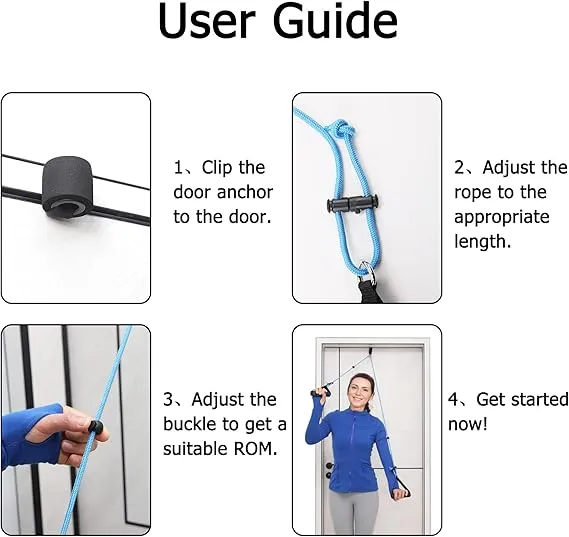 User Guide

1、Clip the door anchor to the door.

2、Adjust the rope to the appropriate length.

3、Adjust the buckle to get a suitable ROM.

4、Get started now!